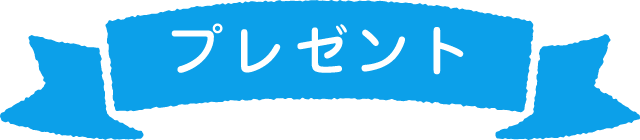 プレゼント